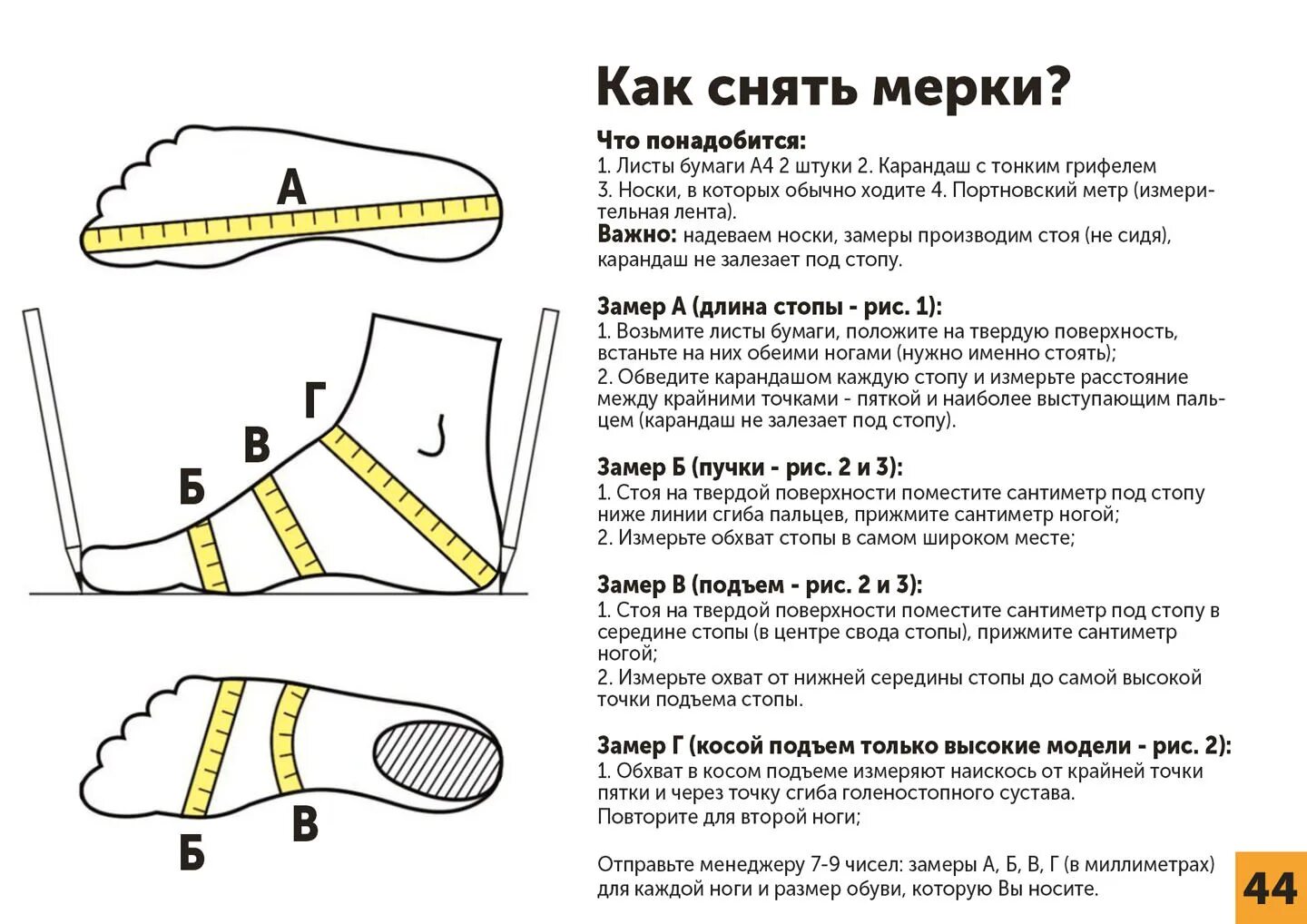 А

Г

В

Б

Б

В

Как снять мерки?

Что понадобится:
1. Листы бумаги А4 2 штуки 2. Карандаш с тонким грифелем
3. Носки, в которых обычно ходите 4. Портновский метр (измерительная лента).
Важно: надеваем носки, замеры производим стоя (не сидя), карандаш не залезает под стопу.

Замер А (длина стопы - рис. 1):
1. Возьмите листы бумаги, положите на твердую поверхность, встаньте на них обеими ногами (нужно именно стоять);
2. Обведите карандашом каждую стопу и измерьте расстояние между крайними точками - пяткой и наиболее выступающим пальцем (карандаш не залезает под стопу).

Замер Б (пучки - рис. 2 и 3):
1. Стоя на твердой поверхности поместите сантиметр под стопу ниже линии сгиба пальцев, прижмите сантиметр ногой;
2. Измерьте обхват стопы в самом широком месте;

Замер В (подъем - рис. 2 и 3):
1. Стоя на твердой поверхности поместите сантиметр под стопу в середине стопы (в центре свода стопы), прижмите сантиметр ногой;
2. Измерьте охват от нижней середины стопы до самой высокой точки подъема стопы.

Замер Г (косой подъем только высокие модели - рис. 2):
1. Обхват в косом подъеме измеряют наискось от крайней точки пятки и через точку сгиба голеностопного сустава.
Повторите для второй ноги;

Отправьте менеджеру 7-9 чисел: замеры А, Б, В, Г (в миллиметрах) для каждой ноги и размер обуви, которую Вы носите.

44